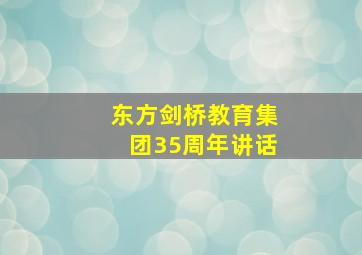 东方剑桥教育集团35周年讲话